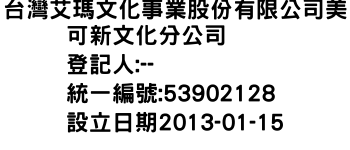 台灣艾瑪文化事業股份有限公司美可新文化分公司
登記人:--
統一編號:53902128
設立日期2013-01-15